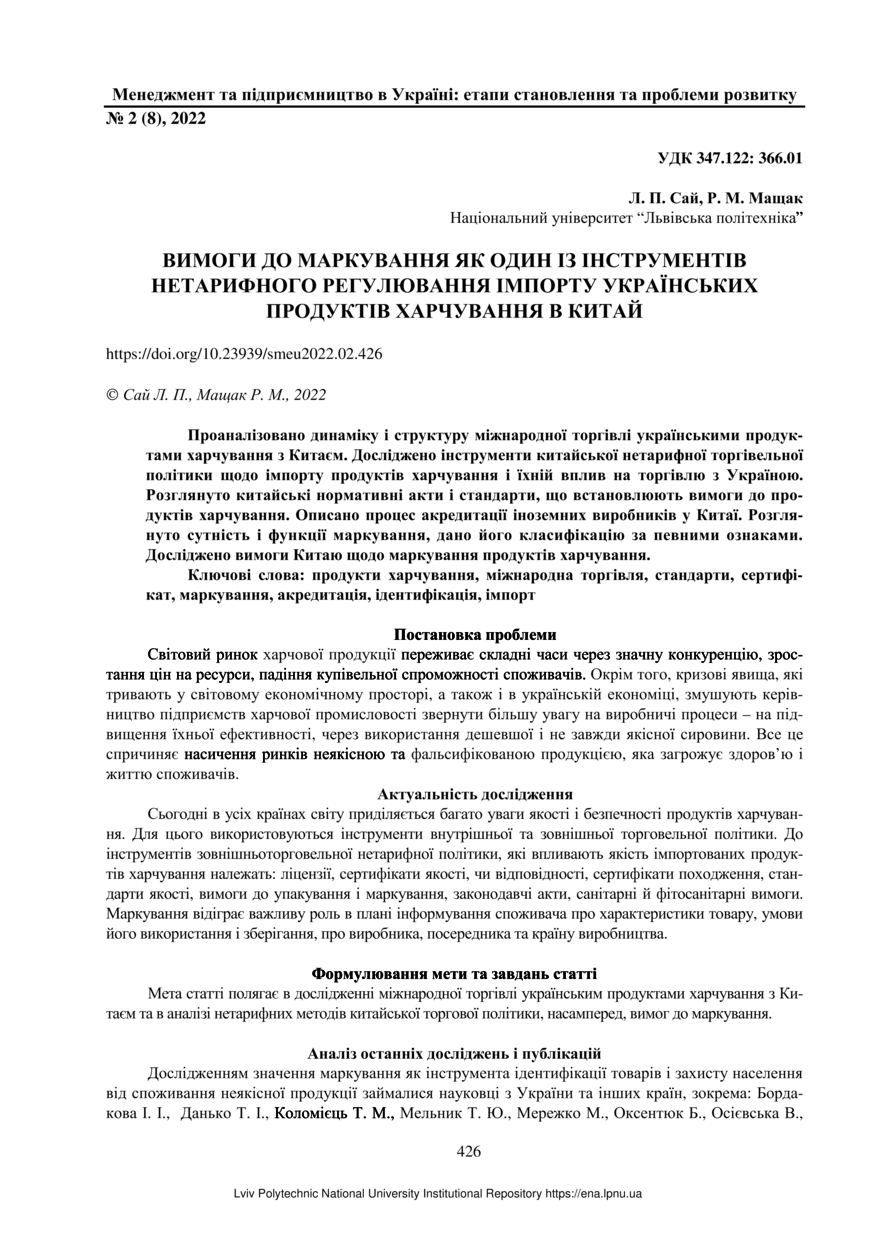 Менеджмент та підприємництво в Україні: етапи становлення та проблеми розвитку
№ 2 (8), 2022

УДК 347.122: 366.01

Л. П. Сай, Р. М. Мащак
Національний університет "Львівська політехніка"

ВИМОГИ ДО МАРКУВАННЯ ЯК ОДИН ІЗ ІНСТРУМЕНТІВ НЕТАРИФНОГО РЕГУЛЮВАННЯ ІМПОРТУ УКРАЇНСЬКИХ ПРОДУКТІВ ХАРЧУВАННЯ В КИТАЙ

https://doi.org/10.23939/smeu2022.02.426

© Сай Л. П., Мащак Р. М., 2022

Проаналізовано динаміку і структуру міжнародної торгівлі українськими продуктами харчування з Китаєм. Досліджено інструменти китайської нетарифної торгівельної політики щодо імпорту продуктів харчування і їхній вплив на торгівлю з Україною. Розглянуто китайські нормативні акти і стандарти, що встановлюють вимоги до продуктів харчування. Описано процес акредитації іноземних виробників у Китаї. Розглянуто сутність і функції маркування, дано його класифікацію за певними ознаками. Досліджено вимоги Китаю щодо маркування продуктів харчування.

Ключові слова: продукти харчування, міжнародна торгівля, стандарти, сертифікат, маркування, акредитація, ідентифікація, імпорт

Постановка проблеми

Світовий ринок харчової продукції переживає складні часи через значну конкуренцію, зростання цін на ресурси, падіння купівельної спроможності споживачів. Окрім того, кризові явища, які тривають у світовому економічному просторі, а також і в українській економіці, змушують керівництво підприємств харчової промисловості звернути більшу увагу на виробничі процеси – на підвищення їхньої ефективності, через використання дешевшої і не завжди якісної сировини. Все це спричиняє насичення ринків неякісною та фальсифікованою продукцією, яка загрожує здоров'ю і життю споживачів.

Актуальність дослідження

Сьогодні в усіх країнах світу приділяється багато уваги якості і безпечності продуктів харчування. Для цього використовуються інструменти внутрішньої та зовнішньої торговельної політики. До інструментів зовнішньоторговельної нетарифної політики, які впливають якість імпортованих продуктів харчування належать: ліцензії, сертифікати якості, чи відповідності, сертифікати походження, стандарти якості, вимоги до упакування і маркування, законодавчі акти, санітарні й фітосанітарні вимоги. Маркування відіграє важливу роль в плані інформування споживача про характеристики товару, умови його використання і зберігання, про виробника, посередника та країну виробництва.

Формулювання мети та завдань статті

Мета статті полягає в дослідженні міжнародної торгівлі українським продуктами харчування з Китаєм та в аналізі нетарифних методів китайської торгової політики, насамперед, вимог до маркування.

Аналіз останніх досліджень і публікацій

Дослідженням значення маркування як інструмента ідентифікації товарів і захисту населення від споживання неякісної продукції займалися науковці з України та інших країн, зокрема: Бордакова І. І., Данько Т. І., Коломієць Т. М., Мельник Т. Ю., Мережко М., Оксентюк Б., Осієвська В.,

426

Lviv Polytechnic National University Institutional Repository https://ena.lpnu.ua